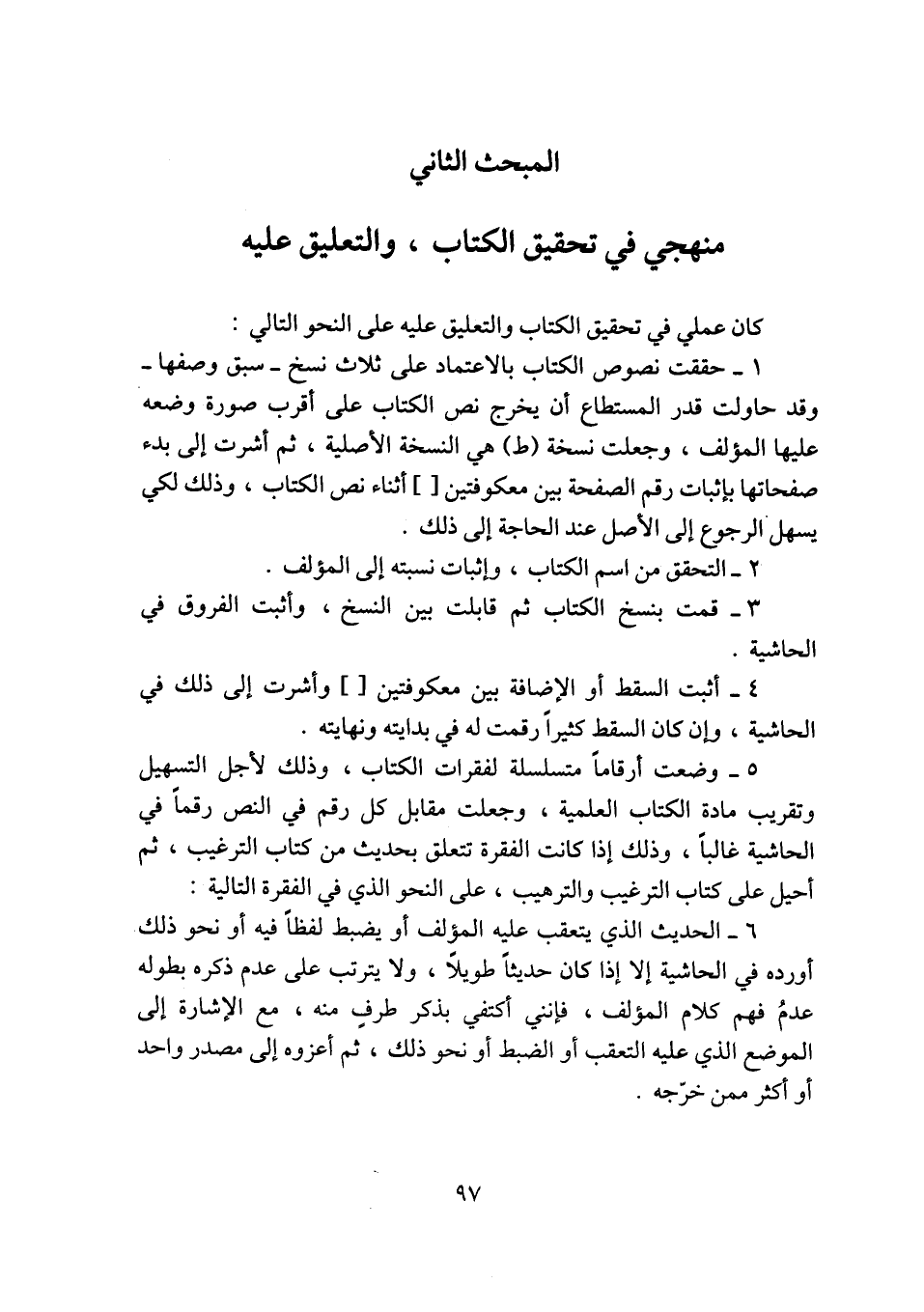 المبحث الثاني

منهجي في تحقيق الكتاب ، والتعليق عليه

كان عملي في تحقيق الكتاب والتعليق عليه على النحو التالي :

١ ـ حققت نصوص الكتاب بالاعتماد على ثلاث نسخ ـ سبق وصفها ـ وقد حاولت قدر المستطاع أن يخرج نص الكتاب على أقرب صورة وضعه عليها المؤلف ، وجعلت نسخة (ط) هي النسخة الأصلية ، ثم أشرت إلى بدء صفحاتها بإثبات رقم الصفحة بين معكوفتين [ ] أثناء نص الكتاب ، وذلك لكي يسهل الرجوع إلى الأصل عند الحاجة إلى ذلك .

٢ ـ التحقق من اسم الكتاب ، وإثبات نسبته إلى المؤلف .

٣ ـ قمت بنسخ الكتاب ثم قابلت بين النسخ ، وأثبت الفروق في الحاشية .

٤ ـ أثبت السقط أو الإضافة بين معكوفتين [ ] وأشرت إلى ذلك في الحاشية ، وإن كان السقط كثيراً رقمت له في بدايته ونهايته .

٥ ـ وضعت أرقاماً متسلسلة لفقرات الكتاب ، وذلك لأجل التسهيل وتقريب مادة الكتاب العلمية ، وجعلت مقابل كل رقم في النص رقماً في الحاشية غالباً ، وذلك إذا كانت الفقرة تتعلق بحديث من كتاب الترغيب ، ثم أحيل على كتاب الترغيب والترهيب ، على النحو الذي في الفقرة التالية :

٦ ـ الحديث الذي يتعقب عليه المؤلف أو يضبط لفظاً فيه أو نحو ذلك أورده في الحاشية إلا إذا كان حديثاً طويلاً ، ولا يترتب على عدم ذكره بطوله عدمُ فهم كلام المؤلف ، فإنني أكتفي بذكر طرفٍ منه ، مع الإشارة إلى الموضع الذي عليه التعقب أو الضبط أو نحو ذلك ، ثم أعزوه إلى مصدر واحد أو أكثر ممن خرّجه .

٩٧